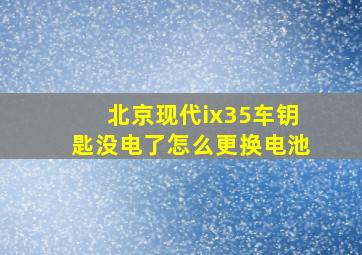 北京现代ix35车钥匙没电了怎么更换电池